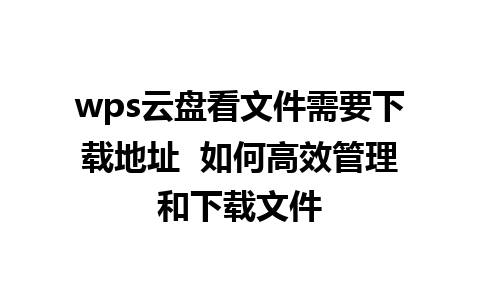 wps云盘看文件需要下载地址  如何高效管理和下载文件